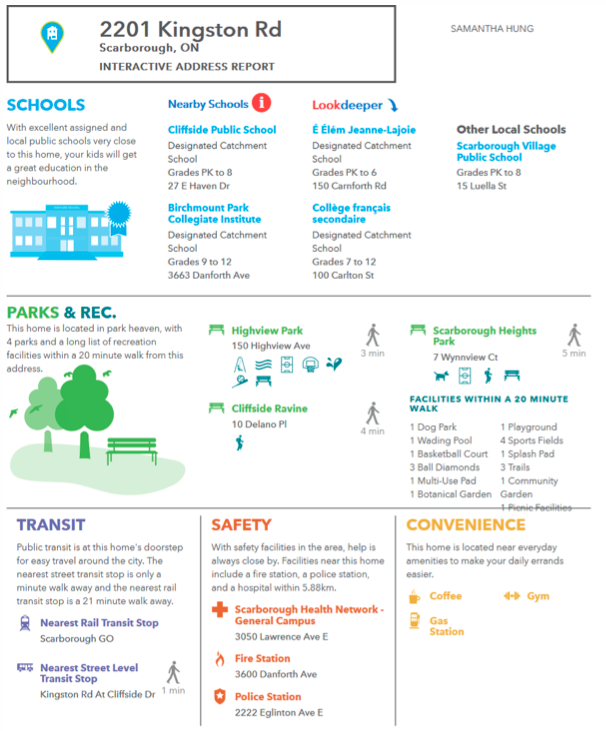 2201 Kingston Rd
Scarborough, ON
INTERACTIVE ADDRESS REPORT

SAMANTHA HUNG

SCHOOLS

With excellent assigned and local public schools very close to this home, your kids will get a great education in the neighbourhood.

Nearby Schools

Cliffside Public School
Designated Catchment School
Grades PK to 8
27 E Haven Dr

Birchmount Park Collegiate Institute
Designated Catchment School
Grades 9 to 12
3663 Danforth Ave

Lookdeeper

É Élém Jeanne-Lajoie
Designated Catchment School
Grades PK to 6
150 Carnforth Rd

Collège français secondaire
Designated Catchment School
Grades 7 to 12
100 Carlton St

Other Local Schools

Scarborough Village Public School
Grades PK to 8
15 Luella St

PARKS & REC.

This home is located in park heaven, with 4 parks and a long list of recreation facilities within a 20 minute walk from this address.

Highview Park
150 Highview Ave
3 min

Cliffside Ravine
10 Delano Pl
4 min

Scarborough Heights Park
7 Wynnview Ct
5 min

FACILITIES WITHIN A 20 MINUTE WALK

1 Dog Park
1 Wading Pool
1 Basketball Court
3 Ball Diamonds
1 Multi-Use Pad
1 Botanical Garden

1 Playground
4 Sports Fields
1 Splash Pad
3 Trails
1 Community Garden
1 Picnic Facilities

TRANSIT

Public transit is at this home's doorstep for easy travel around the city. The nearest street transit stop is only a minute walk away and the nearest rail transit stop is a 21 minute walk away.

Nearest Rail Transit Stop
Scarborough GO

Nearest Street Level Transit Stop
Kingston Rd At Cliffside Dr
1 min

SAFETY

With safety facilities in the area, help is always close by. Facilities near this home include a fire station, a police station, and a hospital within 5.88km.

Scarborough Health Network - General Campus
3050 Lawrence Ave E

Fire Station
3600 Danforth Ave

Police Station
2222 Eglinton Ave E

CONVENIENCE

This home is located near everyday amenities to make your daily errands easier.

Coffee
Gym
Gas Station